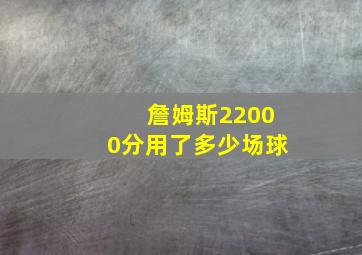 詹姆斯22000分用了多少场球